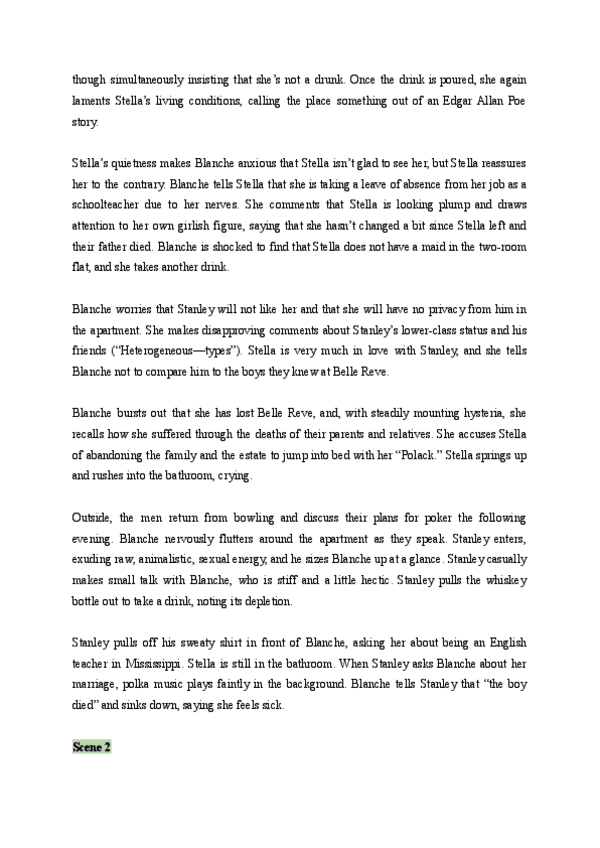 though simultaneously insisting that she's not a drunk. Once the drink is poured, she again laments Stella's living conditions, calling the place something out of an Edgar Allan Poe story.

Stella's quietness makes Blanche anxious that Stella isn't glad to see her, but Stella reassures her to the contrary. Blanche tells Stella that she is taking a leave of absence from her job as a schoolteacher due to her nerves. She comments that Stella is looking plump and draws attention to her own girlish figure, saying that she hasn't changed a bit since Stella left and their father died. Blanche is shocked to find that Stella does not have a maid in the two-room flat, and she takes another drink.

Blanche worries that Stanley will not like her and that she will have no privacy from him in the apartment. She makes disapproving comments about Stanley's lower-class status and his friends ("Heterogeneous—types"). Stella is very much in love with Stanley, and she tells Blanche not to compare him to the boys they knew at Belle Reve.

Blanche bursts out that she has lost Belle Reve, and, with steadily mounting hysteria, she recalls how she suffered through the deaths of their parents and relatives. She accuses Stella of abandoning the family and the estate to jump into bed with her "Polack." Stella springs up and rushes into the bathroom, crying.

Outside, the men return from bowling and discuss their plans for poker the following evening. Blanche nervously flutters around the apartment as they speak. Stanley enters, exuding raw, animalistic, sexual energy, and he sizes Blanche up at a glance. Stanley casually makes small talk with Blanche, who is stiff and a little hectic. Stanley pulls the whiskey bottle out to take a drink, noting its depletion.

Stanley pulls off his sweaty shirt in front of Blanche, asking her about being an English teacher in Mississippi. Stella is still in the bathroom. When Stanley asks Blanche about her marriage, polka music plays faintly in the background. Blanche tells Stanley that "the boy died" and sinks down, saying she feels sick.

Scene 2